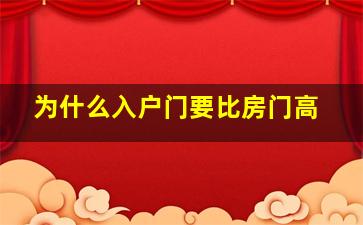 为什么入户门要比房门高